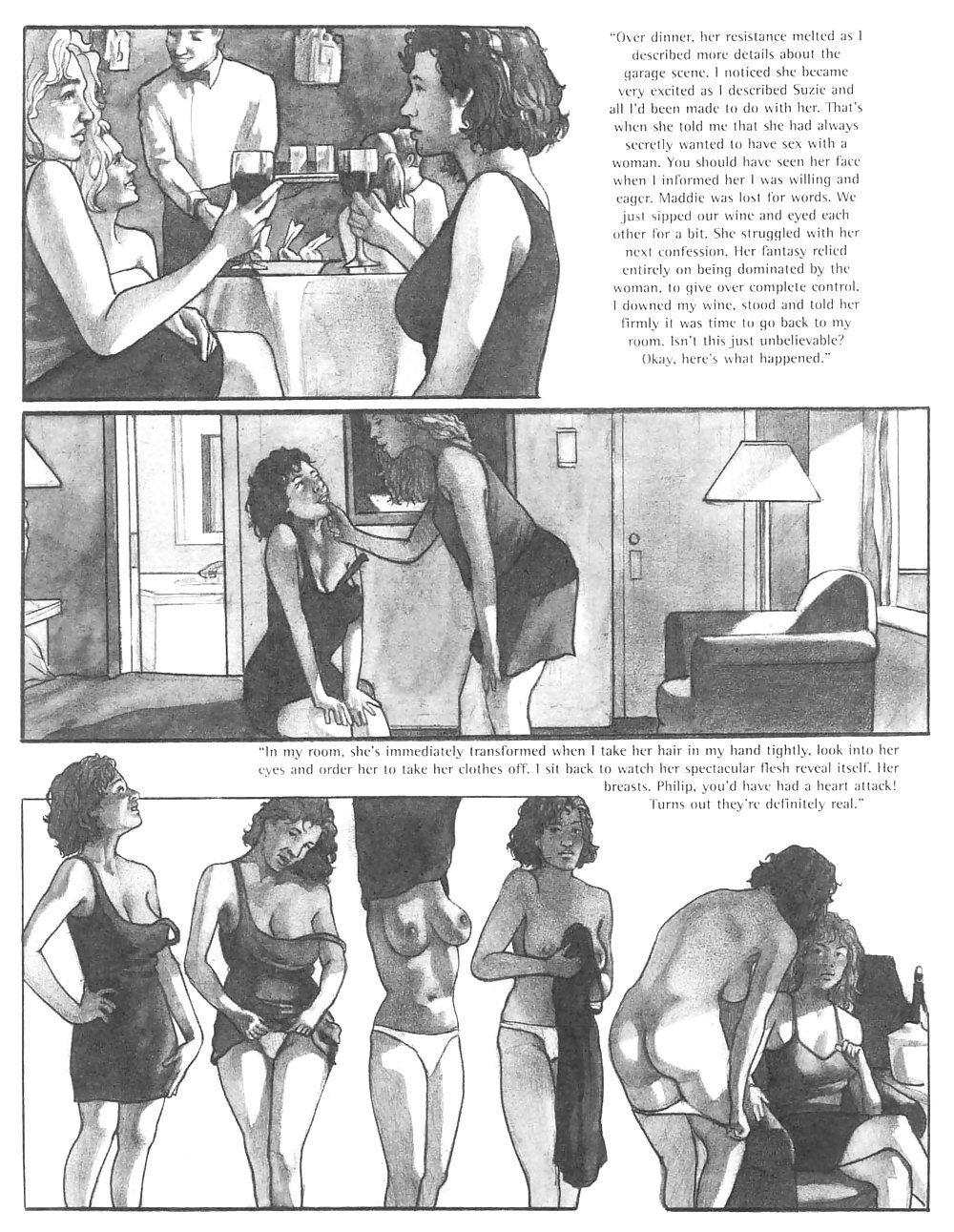 "Over dinner, her resistance melted as I described more details about the garage scene. I noticed she became very excited as I described Suzie and all I'd been made to do with her. That's when she told me that she had always secretly wanted to have sex with a woman. You should have seen her face when I informed her I was willing and eager. Maddie was lost for words. We just sipped our wine and eyed each other for a bit. She struggled with her next confession. Her fantasy relied entirely on being dominated by the woman, to give over complete control. I downed my wine, stood and told her firmly it was time to go back to my room. Isn't this just unbelievable? Okay, here's what happened."

"In my room, she's immediately transformed when I take her hair in my hand tightly, look into her eyes and order her to take her clothes off. I sit back to watch her spectacular flesh reveal itself. Her breasts. Philip, you'd have had a heart attack! Turns out they're definitely real."